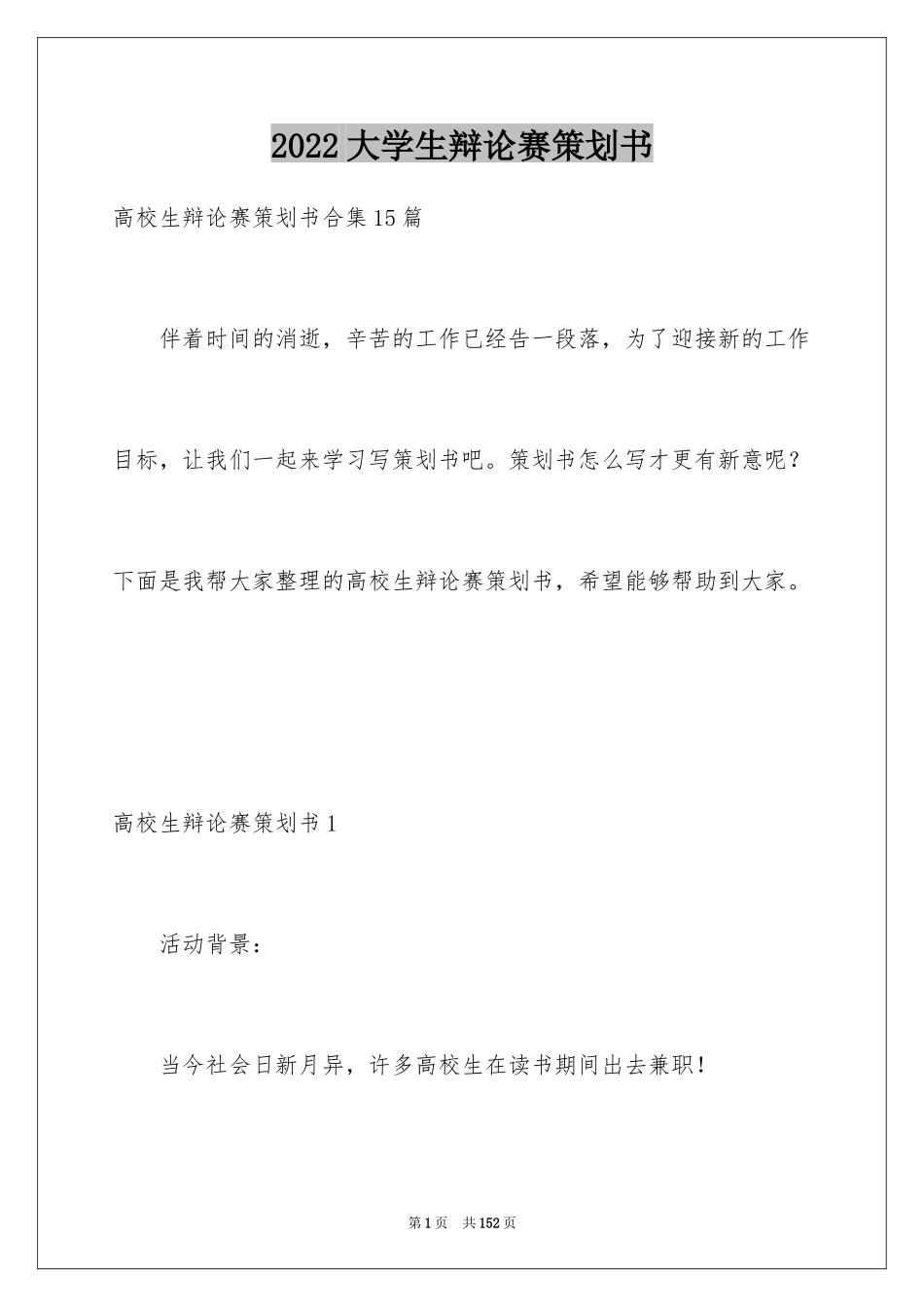 2022大学生辩论赛策划书

高校生辩论赛策划书合集15篇

伴着时间的消逝，辛苦的工作已经告一段落，为了迎接新的工作目标，让我们一起来学习写策划书吧。策划书怎么写才更有新意呢？下面是我帮大家整理的高校生辩论赛策划书，希望能够帮助到大家。

高校生辩论赛策划书1

活动背景：

当今社会日新月异，许多高校生在读书期间出去兼职！

第1页 共152页